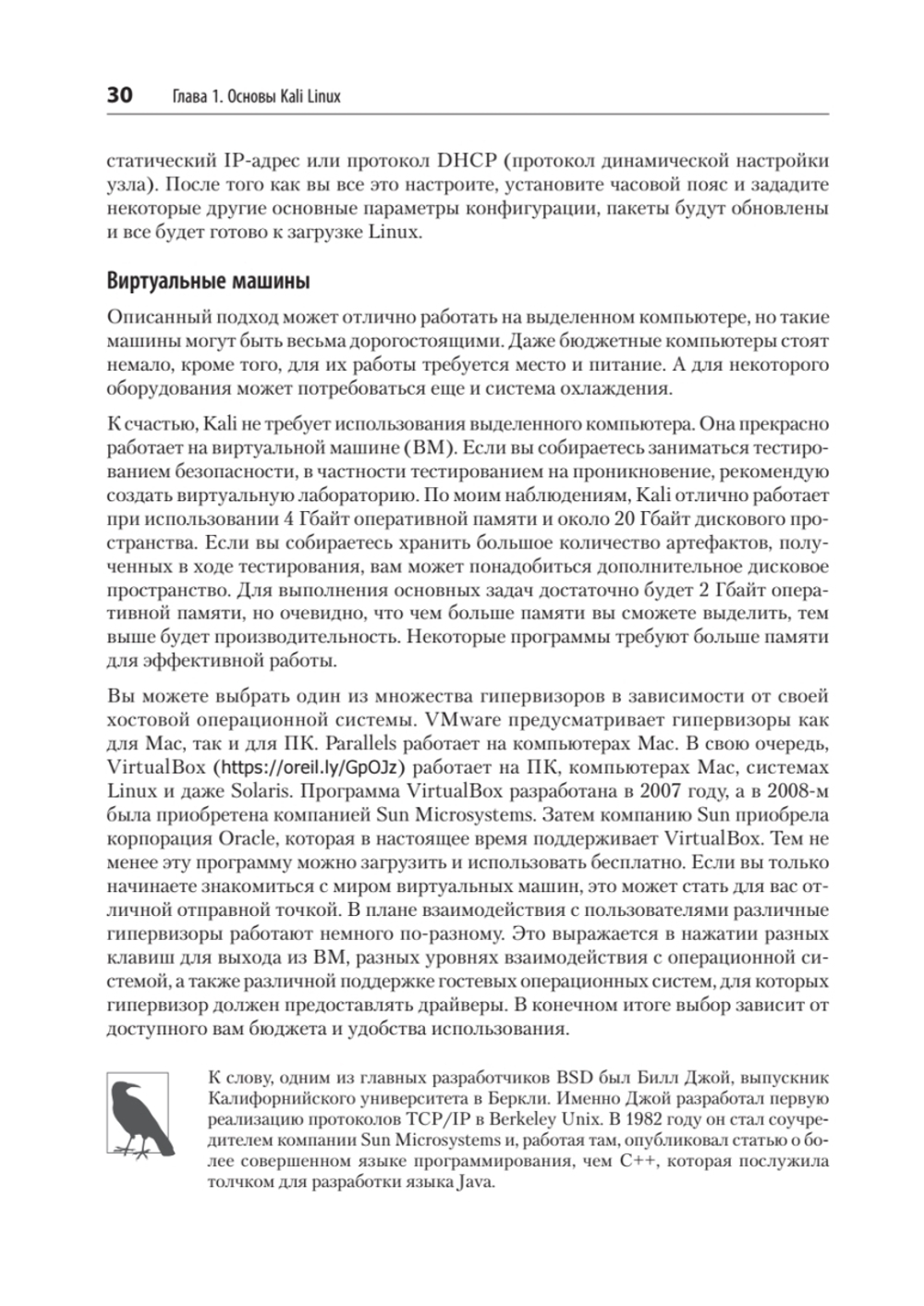 30 Глава 1. Основы Kali Linux

статический IP-адрес или протокол DHCP (протокол динамической настройки узла). После того как вы все это настроите, установите часовой пояс и зададите некоторые другие основные параметры конфигурации, пакеты будут обновлены и все будет готово к загрузке Linux.

Виртуальные машины

Описанный подход может отлично работать на выделенном компьютере, но такие машины могут быть весьма дорогостоящими. Даже бюджетные компьютеры стоят немало, кроме того, для их работы требуется место и питание. А для некоторого оборудования может потребоваться еще и система охлаждения.

К счастью, Kali не требует использования выделенного компьютера. Она прекрасно работает на виртуальной машине (ВМ). Если вы собираетесь заниматься тестированием безопасности, в частности тестированием на проникновение, рекомендую создать виртуальную лабораторию. По моим наблюдениям, Kali отлично работает при использовании 4 Гбайт оперативной памяти и около 20 Гбайт дискового пространства. Если вы собираетесь хранить большое количество артефактов, полученных в ходе тестирования, вам может понадобиться дополнительное дисковое пространство. Для выполнения основных задач достаточно будет 2 Гбайт оперативной памяти, но очевидно, что чем больше памяти вы сможете выделить, тем выше будет производительность. Некоторые программы требуют больше памяти для эффективной работы.

Вы можете выбрать один из множества гипервизоров в зависимости от своей хостовой операционной системы. VMware предусматривает гипервизоры как для Mac, так и для ПК. Parallels работает на компьютерах Mac. В свою очередь, VirtualBox (https://oreil.ly/GpOJz) работает на ПК, компьютерах Mac, системах Linux и даже Solaris. Программа VirtualBox разработана в 2007 году, а в 2008-м была приобретена компанией Sun Microsystems. Затем компанию Sun приобрела корпорация Oracle, которая в настоящее время поддерживает VirtualBox. Тем не менее эту программу можно загрузить и использовать бесплатно. Если вы только начинаете знакомиться с миром виртуальных машин, это может стать для вас отличной отправной точкой. В плане взаимодействия с пользователями различные гипервизоры работают немного по-разному. Это выражается в нажатии разных клавиш для выхода из ВМ, разных уровнях взаимодействия с операционной системой, а также различной поддержке гостевых операционных систем, для которых гипервизор должен предоставлять драйверы. В конечном итоге выбор зависит от доступного вам бюджета и удобства использования.

К слову, одним из главных разработчиков BSD был Билл Джой, выпускник Калифорнийского университета в Беркли. Именно Джой разработал первую реализацию протоколов TCP/IP в Berkeley Unix. В 1982 году он стал соучредителем компании Sun Microsystems и, работая там, опубликовал статью о более совершенном языке программирования, чем C++, которая послужила толчком для разработки языка Java.